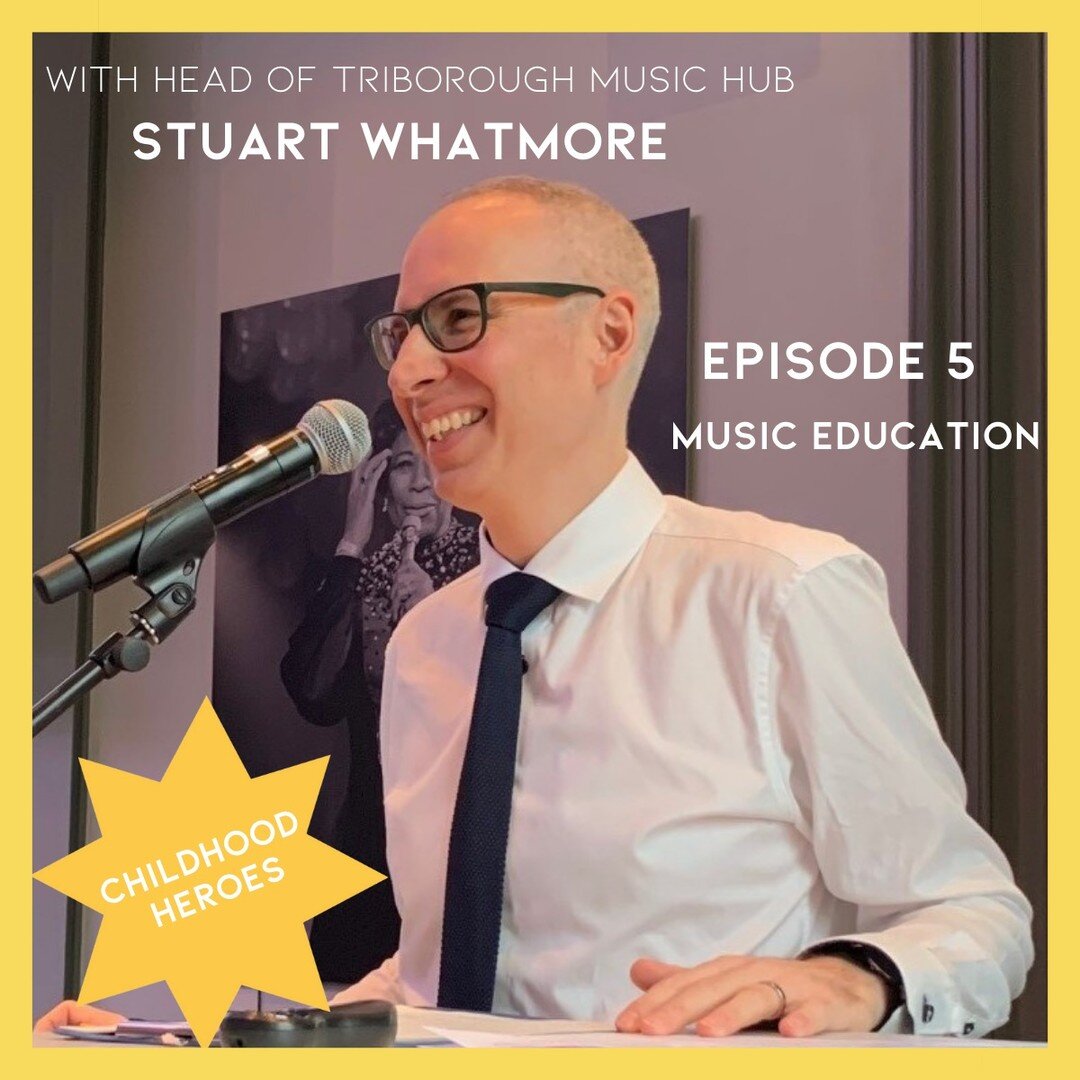 WITH HEAD OF TRIBOROUGH MUSIC HUB
STUART WHATMORE

EPISODE 5
MUSIC EDUCATION

CHILDHOOD HEROES